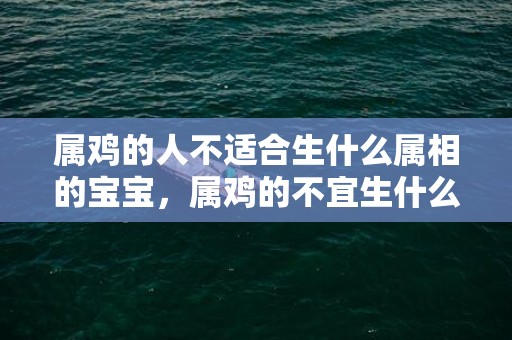 属鸡的人不适合生什么属相的宝宝，属鸡的不宜生什么